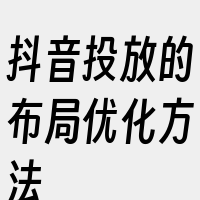 抖音投放的布局优化方法